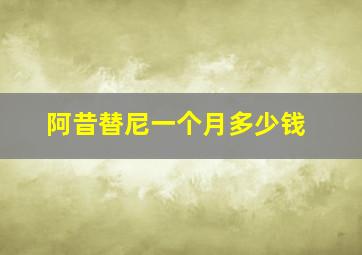 阿昔替尼一个月多少钱